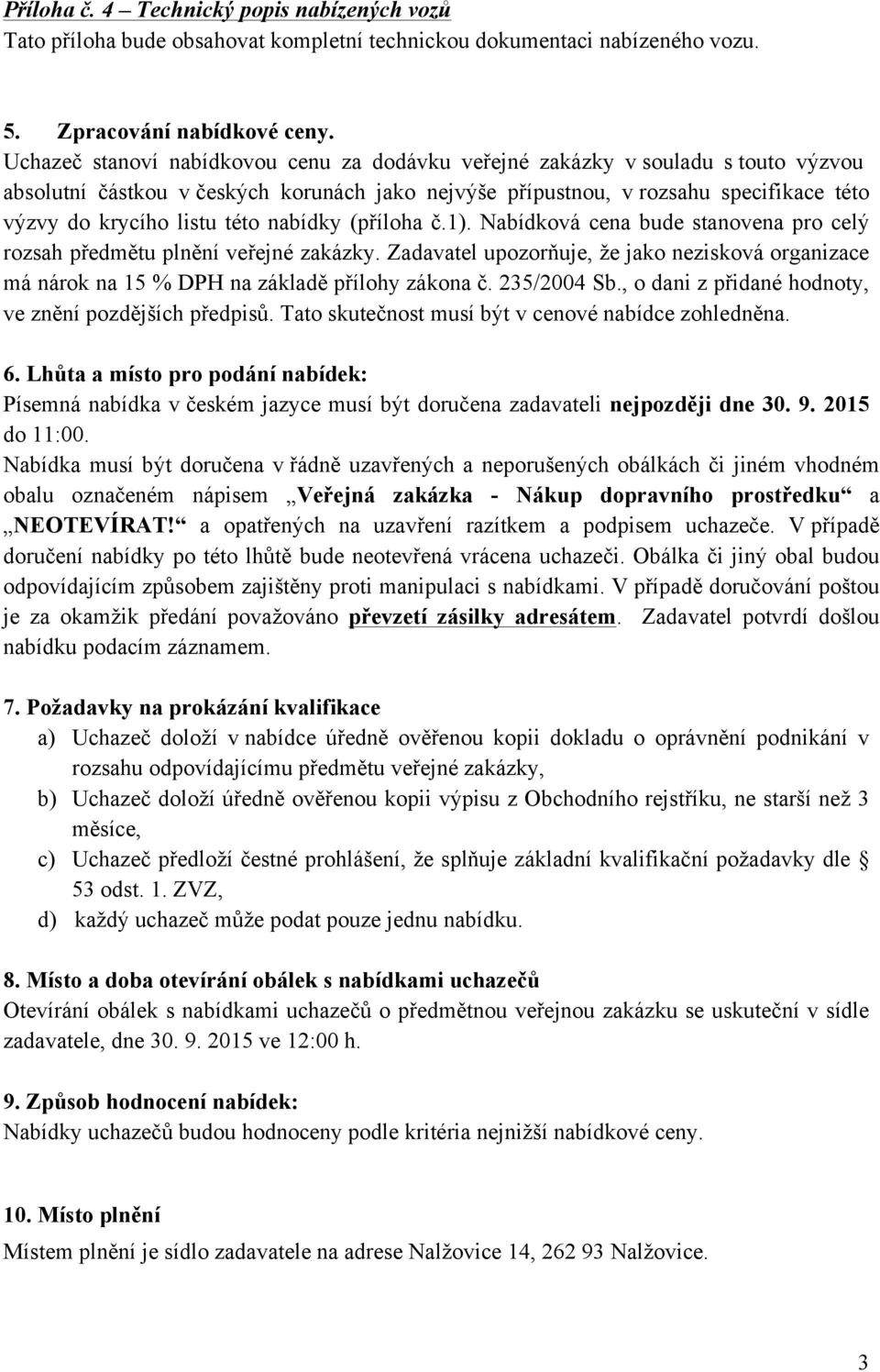 Příloha č. 4 – Technický popis nabízených vozů
Tato příloha bude obsahovat kompletní technickou dokumentaci nabízeného vozu.

5. Zpracování nabídkové ceny.
Uchazeč stanoví nabídkovou cenu za dodávku veřejné zakázky v souladu s touto výzvou absolutní částkou v českých korunách jako nejvýše přípustnou, v rozsahu specifikace této výzvy do krycího listu této nabídky (příloha č.1). Nabídková cena bude stanovena pro celý rozsah předmětu plnění veřejné zakázky. Zadavatel upozorňuje, že jako nezisková organizace má nárok na 15 % DPH na základě přílohy zákona č. 235/2004 Sb., o dani z přidané hodnoty, ve znění pozdějších předpisů. Tato skutečnost musí být v cenové nabídce zohledněna.

6. Lhůta a místo pro podání nabídek:
Písemná nabídka v českém jazyce musí být doručena zadavateli nejpozději dne 30. 9. 2015 do 11:00.
Nabídka musí být doručena v řádně uzavřených a neporušených obálkách či jiném vhodném obalu označeném nápisem „Veřejná zakázka - Nákup dopravního prostředku“ a „NEOTEVÍRAT!“ a opatřených na uzavření razítkem a podpisem uchazeče. V případě doručení nabídky po této lhůtě bude neotevřená vrácena uchazeči. Obálka či jiný obal budou odpovídajícím způsobem zajištěny proti manipulaci s nabídkami. V případě doručování poštou je za okamžik předání považováno převzetí zásilky adresátem. Zadavatel potvrdí došlou nabídku podacím záznamem.

7. Požadavky na prokázání kvalifikace
a) Uchazeč doloží v nabídce úředně ověřenou kopii dokladu o oprávnění podnikání v rozsahu odpovídajícímu předmětu veřejné zakázky,
b) Uchazeč doloží úředně ověřenou kopii výpisu z Obchodního rejstříku, ne starší než 3 měsíce,
c) Uchazeč předloží čestné prohlášení, že splňuje základní kvalifikační požadavky dle § 53 odst. 1. ZVZ,
d) každý uchazeč může podat pouze jednu nabídku.

8. Místo a doba otevírání obálek s nabídkami uchazečů
Otevírání obálek s nabídkami uchazečů o předmětnou veřejnou zakázku se uskuteční v sídle zadavatele, dne 30. 9. 2015 ve 12:00 h.

9. Způsob hodnocení nabídek:
Nabídky uchazečů budou hodnoceny podle kritéria nejnižší nabídkové ceny.

10. Místo plnění
Místem plnění je sídlo zadavatele na adrese Nalžovice 14, 262 93 Nalžovice.

3